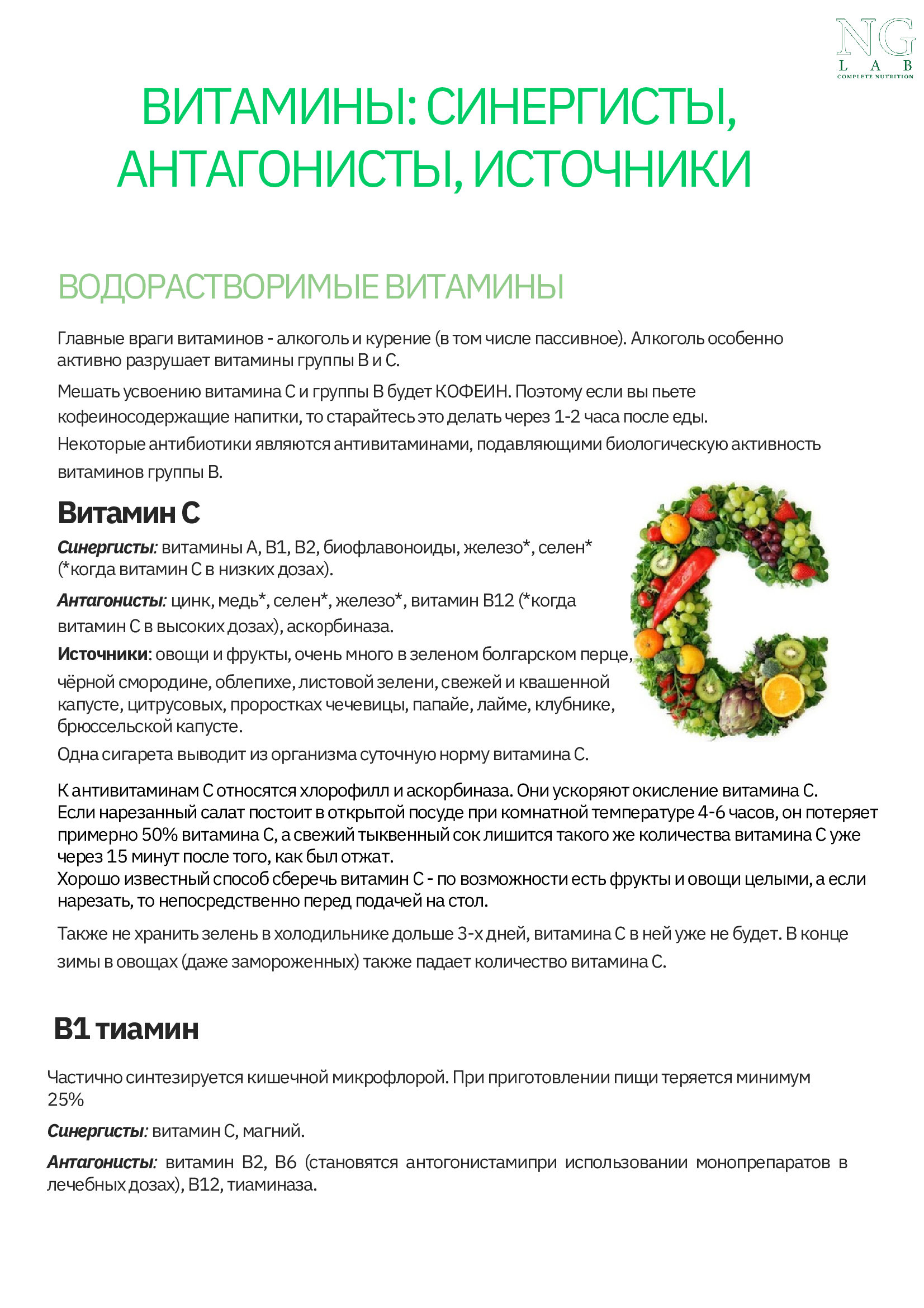 NG
L A B
COMPLETE NUTRITION

ВИТАМИНЫ: СИНЕРГИСТЫ, АНТАГОНИСТЫ, ИСТОЧНИКИ

ВОДОРАСТВОРИМЫЕ ВИТАМИНЫ

Главные враги витаминов - алкоголь и курение (в том числе пассивное). Алкоголь особенно активно разрушает витамины группы В и С.

Мешать усвоению витамина С и группы В будет КОФЕИН. Поэтому если вы пьете кофеиносодержащие напитки, то старайтесь это делать через 1-2 часа после еды.

Некоторые антибиотики являются антивитаминами, подавляющими биологическую активность витаминов группы В.

Витамин С

Синергисты: витамины А, В1, В2, биофлавоноиды, железо*, селен* (*когда витамин С в низких дозах).

Антагонисты: цинк, медь*, селен*, железо*, витамин В12 (*когда витамин С в высоких дозах), аскорбиназа.

Источники: овощи и фрукты, очень много в зеленом болгарском перце, чёрной смородине, облепихе, листовой зелени, свежей и квашенной капусте, цитрусовых, проростках чечевицы, папайе, лайме, клубнике, брюссельской капусте.

Одна сигарета выводит из организма суточную норму витамина С.

К антивитаминам С относятся хлорофилл и аскорбиназа. Они ускоряют окисление витамина С. Если нарезанный салат постоит в открытой посуде при комнатной температуре 4-6 часов, он потеряет примерно 50% витамина С, а свежий тыквенный сок лишится такого же количества витамина С уже через 15 минут после того, как был отжат.
Хорошо известный способ сберечь витамин С - по возможности есть фрукты и овощи целыми, а если нарезать, то непосредственно перед подачей на стол.

Также не хранить зелень в холодильнике дольше 3-х дней, витамина С в ней уже не будет. В конце зимы в овощах (даже замороженных) также падает количество витамина С.

В1 тиамин

Частично синтезируется кишечной микрофлорой. При приготовлении пищи теряется минимум 25%

Синергисты: витамин С, магний.

Антагонисты: витамин В2, В6 (становятся антогонистамипри использовании монопрепаратов в лечебных дозах), В12, тиаминаза.